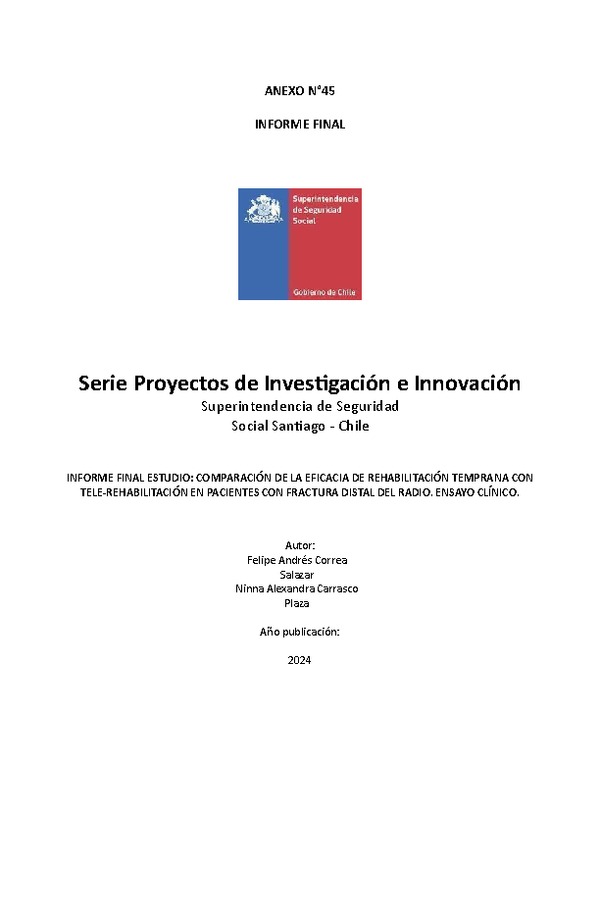 ANEXO N°45

INFORME FINAL

Superintendencia de Seguridad Social

Gobierno de Chile

Serie Proyectos de Investigación e Innovación

Superintendencia de Seguridad Social Santiago - Chile

INFORME FINAL ESTUDIO: COMPARACIÓN DE LA EFICACIA DE REHABILITACIÓN TEMPRANA CON TELE-REHABILITACIÓN EN PACIENTES CON FRACTURA DISTAL DEL RADIO. ENSAYO CLÍNICO.

Autor:
Felipe Andrés Correa Salazar
Ninna Alexandra Carrasco Plaza

Año publicación:

2024